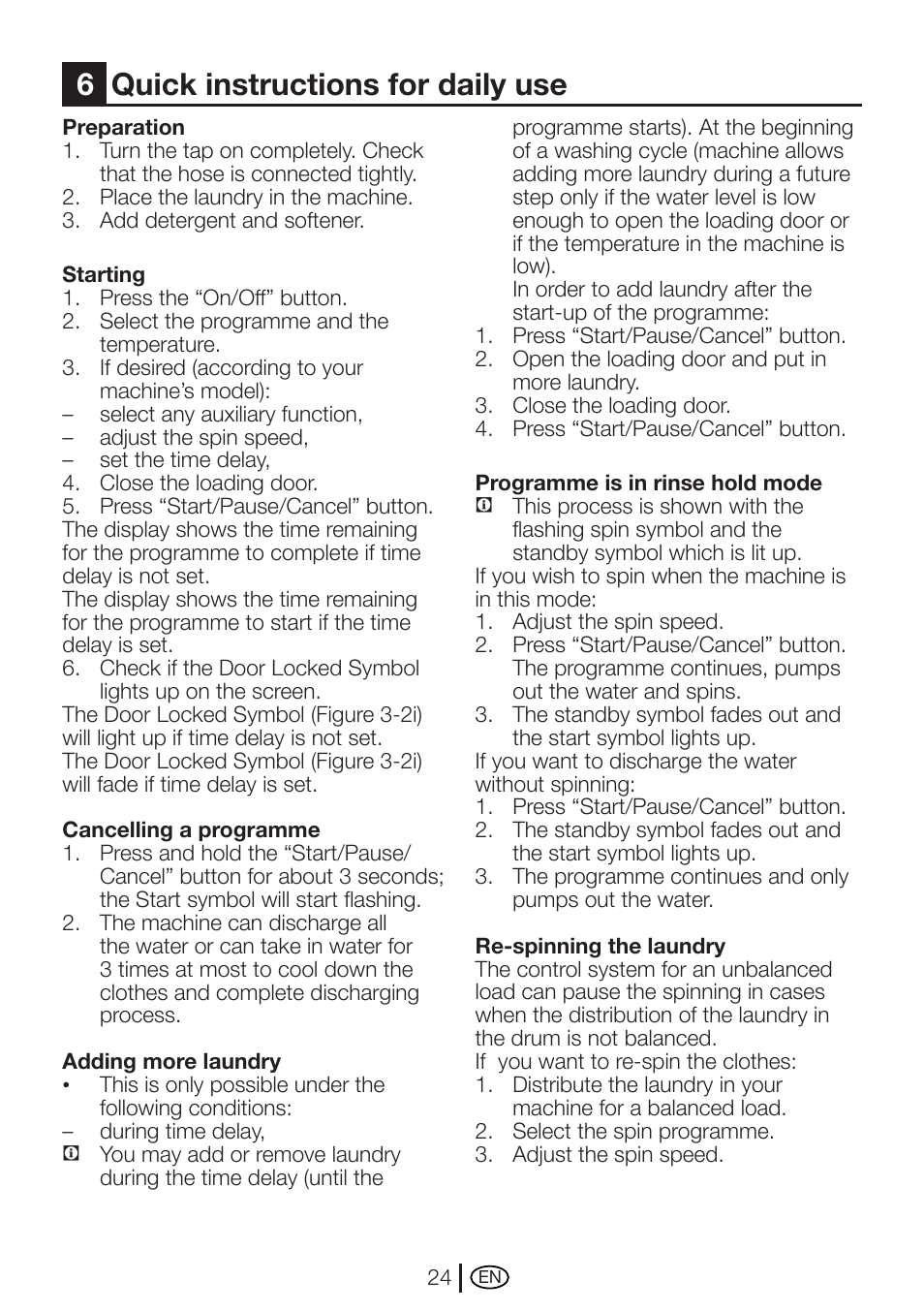 6 Quick instructions for daily use

Preparation
1. Turn the tap on completely. Check that the hose is connected tightly.
2. Place the laundry in the machine.
3. Add detergent and softener.

Starting
1. Press the “On/Off” button.
2. Select the programme and the temperature.
3. If desired (according to your machine’s model):
– select any auxiliary function,
– adjust the spin speed,
– set the time delay,
4. Close the loading door.
5. Press “Start/Pause/Cancel” button.
The display shows the time remaining for the programme to complete if time delay is not set.
The display shows the time remaining for the programme to start if the time delay is set.
6. Check if the Door Locked Symbol lights up on the screen.
The Door Locked Symbol (Figure 3-2i) will light up if time delay is not set.
The Door Locked Symbol (Figure 3-2i) will fade if time delay is set.

Cancelling a programme
1. Press and hold the “Start/Pause/Cancel” button for about 3 seconds; the Start symbol will start flashing.
2. The machine can discharge all the water or can take in water for 3 times at most to cool down the clothes and complete discharging process.

Adding more laundry
• This is only possible under the following conditions:
– during time delay,
You may add or remove laundry during the time delay (until the programme starts). At the beginning of a washing cycle (machine allows adding more laundry during a future step only if the water level is low enough to open the loading door or if the temperature in the machine is low).
In order to add laundry after the start-up of the programme:
1. Press “Start/Pause/Cancel” button.
2. Open the loading door and put in more laundry.
3. Close the loading door.
4. Press “Start/Pause/Cancel” button.

Programme is in rinse hold mode
This process is shown with the flashing spin symbol and the standby symbol which is lit up.
If you wish to spin when the machine is in this mode:
1. Adjust the spin speed.
2. Press “Start/Pause/Cancel” button. The programme continues, pumps out the water and spins.
3. The standby symbol fades out and the start symbol lights up.
If you want to discharge the water without spinning:
1. Press “Start/Pause/Cancel” button.
2. The standby symbol fades out and the start symbol lights up.
3. The programme continues and only pumps out the water.

Re-spinning the laundry
The control system for an unbalanced load can pause the spinning in cases when the distribution of the laundry in the drum is not balanced.
If you want to re-spin the clothes:
1. Distribute the laundry in your machine for a balanced load.
2. Select the spin programme.
3. Adjust the spin speed.

24 EN